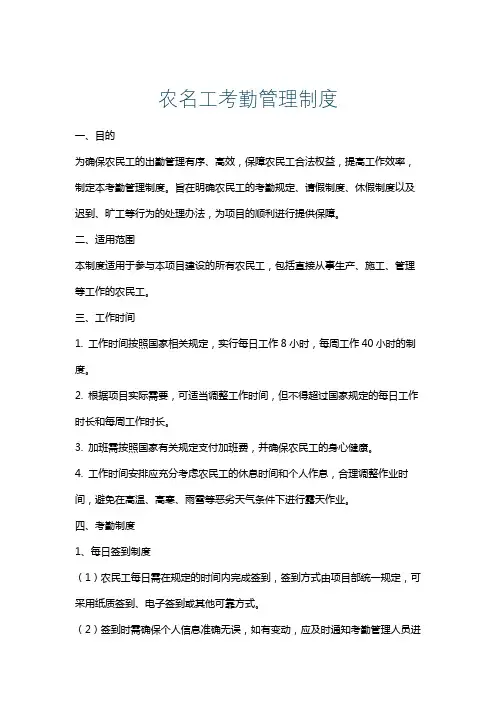 农名工考勤管理制度

一、目的

为确保农民工的出勤管理有序、高效，保障农民工合法权益，提高工作效率，制定本考勤管理制度。旨在明确农民工的考勤规定、请假制度、休假制度以及迟到、旷工等行为的处理办法，为项目的顺利进行提供保障。

二、适用范围

本制度适用于参与本项目建设的所有农民工，包括直接从事生产、施工、管理等工作的农民工。

三、工作时间

1. 工作时间按照国家相关规定，实行每日工作 8 小时，每周工作 40 小时的制度。

2. 根据项目实际需要，可适当调整工作时间，但不得超过国家规定的每日工作时长和每周工作时长。

3. 加班需按照国家有关规定支付加班费，并确保农民工的身心健康。

4. 工作时间安排应充分考虑农民工的休息时间和个人作息，合理调整作业时间，避免在高温、高寒、雨雪等恶劣天气条件下进行露天作业。

四、考勤制度

1、每日签到制度

（1）农民工每日需在规定的时间内完成签到，签到方式由项目部统一规定，可采用纸质签到、电子签到或其他可靠方式。

（2）签到时需确保个人信息准确无误，如有变动，应及时通知考勤管理人员进